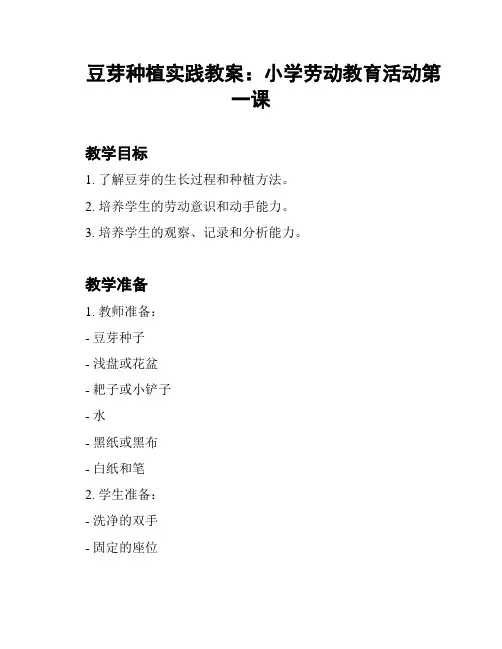 豆芽种植实践教案：小学劳动教育活动第一课

教学目标

1. 了解豆芽的生长过程和种植方法。

2. 培养学生的劳动意识和动手能力。

3. 培养学生的观察、记录和分析能力。

教学准备

1. 教师准备：

- 豆芽种子

- 浅盘或花盆

- 耙子或小铲子

- 水

- 黑纸或黑布

- 白纸和笔

2. 学生准备：

- 洗净的双手

- 固定的座位